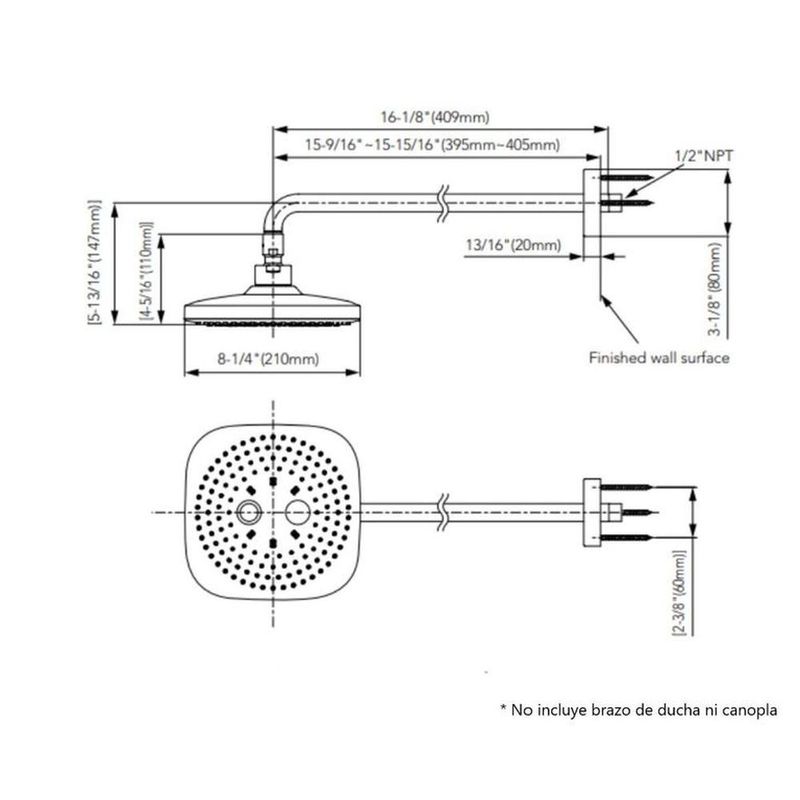 16-1/8"(409mm)

15-9/16"~15-15/16"(395mm~405mm)

1/2"NPT

[5-13/16"(147mm)]

[4-5/16"(110mm)]

13/16"(20mm)

3-1/8"(80mm)

8-1/4"(210mm)

Finished wall surface

[2-3/8"(60mm)]

* No incluye brazo de ducha ni canopla